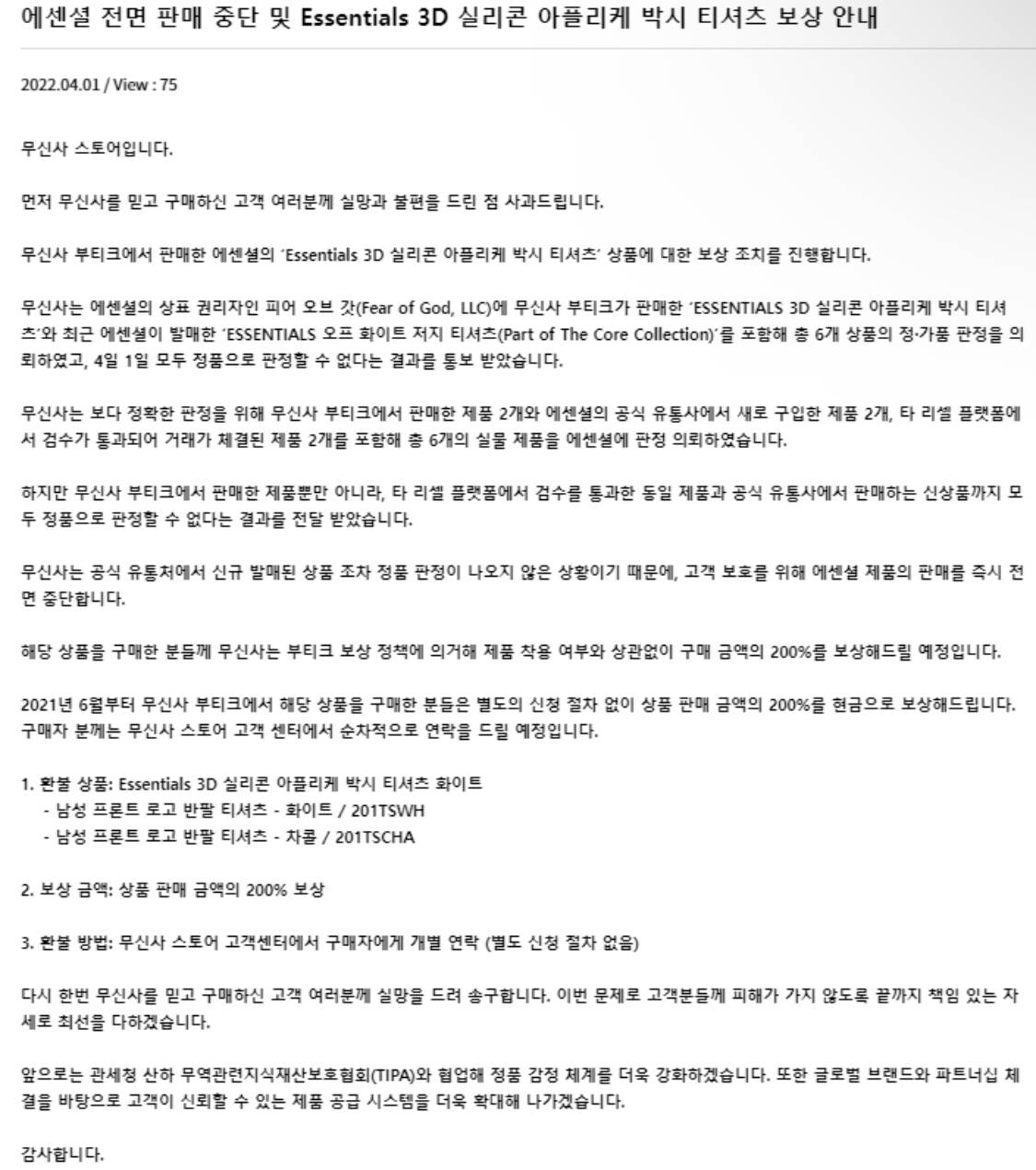 에센셜 전면 판매 중단 및 Essentials 3D 실리콘 아플리케 박시 티셔츠 보상 안내

2022.04.01 / View : 75

무신사 스토어입니다.

먼저 무신사를 믿고 구매하신 고객 여러분께 실망과 불편을 드린 점 사과드립니다.

무신사 부티크에서 판매한 에센셜의 'Essentials 3D 실리콘 아플리케 박시 티셔츠' 상품에 대한 보상 조치를 진행합니다.

무신사는 에센셜의 상표 권리자인 피어 오브 갓(Fear of God, LLC)에 무신사 부티크가 판매한 'ESSENTIALS 3D 실리콘 아플리케 박시 티셔츠'와 최근 에센셜이 발매한 'ESSENTIALS 오프 화이트 저지 티셔츠(Part of The Core Collection)'를 포함해 총 6개 상품의 정·가품 판정을 의뢰하였고, 4일 1일 모두 정품으로 판정할 수 없다는 결과를 통보 받았습니다.

무신사는 보다 정확한 판정을 위해 무신사 부티크에서 판매한 제품 2개와 에센셜의 공식 유통사에서 새로 구입한 제품 2개, 타 리셀 플랫폼에서 검수가 통과되어 거래가 체결된 제품 2개를 포함해 총 6개의 실물 제품을 에센셜에 판정 의뢰하였습니다.

하지만 무신사 부티크에서 판매한 제품뿐만 아니라, 타 리셀 플랫폼에서 검수를 통과한 동일 제품과 공식 유통사에서 판매하는 신상품까지 모두 정품으로 판정할 수 없다는 결과를 전달 받았습니다.

무신사는 공식 유통처에서 신규 발매된 상품 조차 정품 판정이 나오지 않은 상황이기 때문에, 고객 보호를 위해 에센셜 제품의 판매를 즉시 전면 중단합니다.

해당 상품을 구매한 분들께 무신사는 부티크 보상 정책에 의거해 제품 착용 여부와 상관없이 구매 금액의 200%를 보상해드릴 예정입니다.

2021년 6월부터 무신사 부티크에서 해당 상품을 구매한 분들은 별도의 신청 절차 없이 상품 판매 금액의 200%를 현금으로 보상해드립니다. 구매자 분께는 무신사 스토어 고객 센터에서 순차적으로 연락을 드릴 예정입니다.

1. 환불 상품: Essentials 3D 실리콘 아플리케 박시 티셔츠 화이트
- 남성 프론트 로고 반팔 티셔츠 - 화이트 / 201TSWH
- 남성 프론트 로고 반팔 티셔츠 - 차콜 / 201TSCHA

2. 보상 금액: 상품 판매 금액의 200% 보상

3. 환불 방법: 무신사 스토어 고객센터에서 구매자에게 개별 연락 (별도 신청 절차 없음)

다시 한번 무신사를 믿고 구매하신 고객 여러분께 실망을 드려 송구합니다. 이번 문제로 고객분들께 피해가 가지 않도록 끝까지 책임 있는 자세로 최선을 다하겠습니다.

앞으로는 관세청 산하 무역관련지식재산보호협회(TIPA)와 협업해 정품 감정 체계를 더욱 강화하겠습니다. 또한 글로벌 브랜드와 파트너십 체결을 바탕으로 고객이 신뢰할 수 있는 제품 공급 시스템을 더욱 확대해 나가겠습니다.

감사합니다.